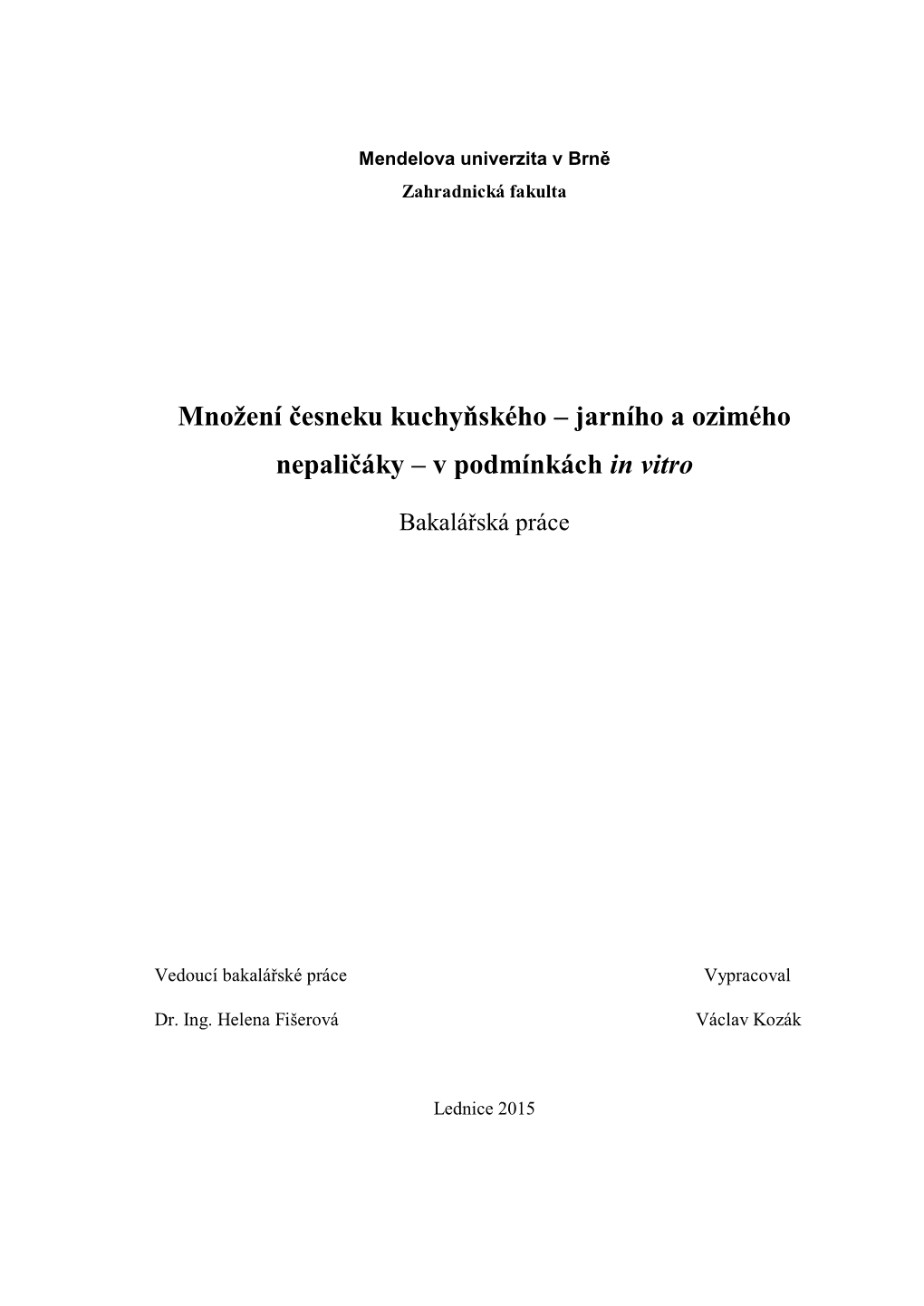 Mendelova univerzita v Brně
Zahradnická fakulta

Množení česneku kuchyňského – jarního a ozimého nepaličáky – v podmínkách in vitro

Bakalářská práce

Vedoucí bakalářské práce

Dr. Ing. Helena Fišerová

Vypracoval

Václav Kozák

Lednice 2015